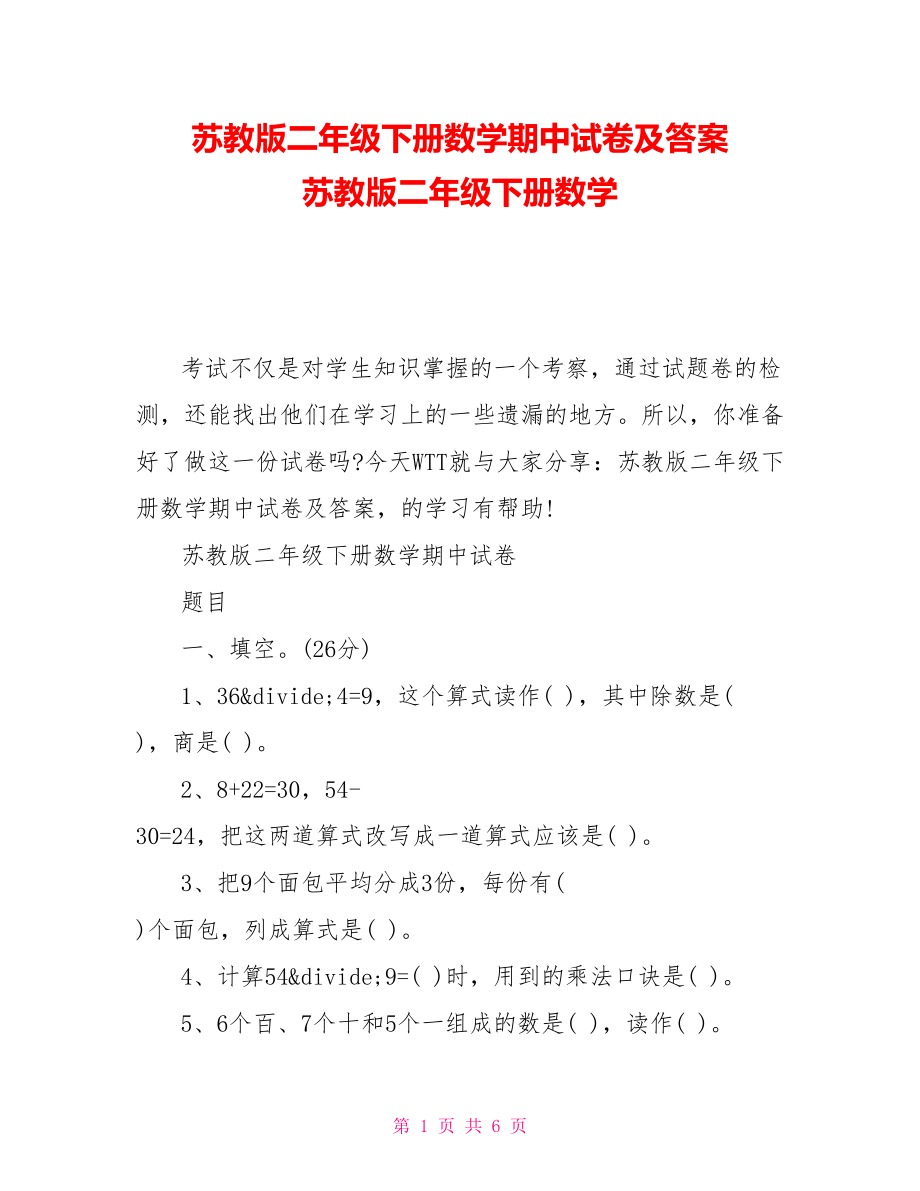 苏教版二年级下册数学期中试卷及答案
苏教版二年级下册数学

考试不仅是对学生知识掌握的一个考察，通过试题卷的检测，还能找出他们在学习上的一些遗漏的地方。所以，你准备好了做这一份试卷吗?今天WTT就与大家分享：苏教版二年级下册数学期中试卷及答案，的学习有帮助!

苏教版二年级下册数学期中试卷

题目

一、填空。(26分)

1、36&divide;4=9，这个算式读作( )，其中除数是( )，商是( )。

2、8+22=30，54-30=24，把这两道算式改写成一道算式应该是( )。

3、把9个面包平均分成3份，每份有( )个面包，列成算式是( )。

4、计算54&divide;9=( )时，用到的乘法口诀是( )。

5、6个百、7个十和5个一组成的数是( )，读作( )。

第 1 页 共 6 页